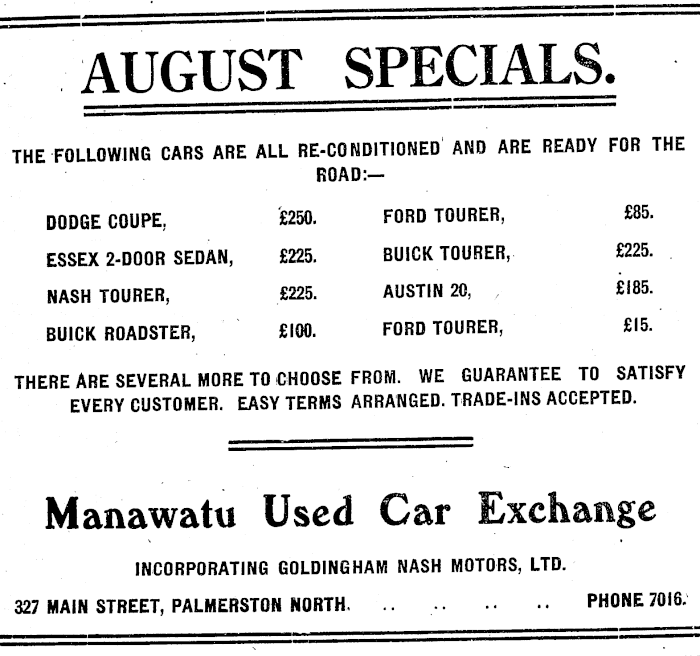 AUGUST SPECIALS.

THE FOLLOWING CARS ARE ALL RE-CONDITIONED AND ARE READY FOR THE ROAD:—

DODGE COUPE, £250.
ESSEX 2-DOOR SEDAN, £225.
NASH TOURER, £225.
BUICK ROADSTER, £100.

FORD TOURER, £85.
BUICK TOURER, £225.
AUSTIN 20, £185.
FORD TOURER, £15.

THERE ARE SEVERAL MORE TO CHOOSE FROM. WE GUARANTEE TO SATISFY EVERY CUSTOMER. EASY TERMS ARRANGED. TRADE-INS ACCEPTED.

Manawatu Used Car Exchange

INCORPORATING GOLDINGHAM NASH MOTORS, LTD.

327 MAIN STREET, PALMERSTON NORTH. .. .. .. .. PHONE 7016.